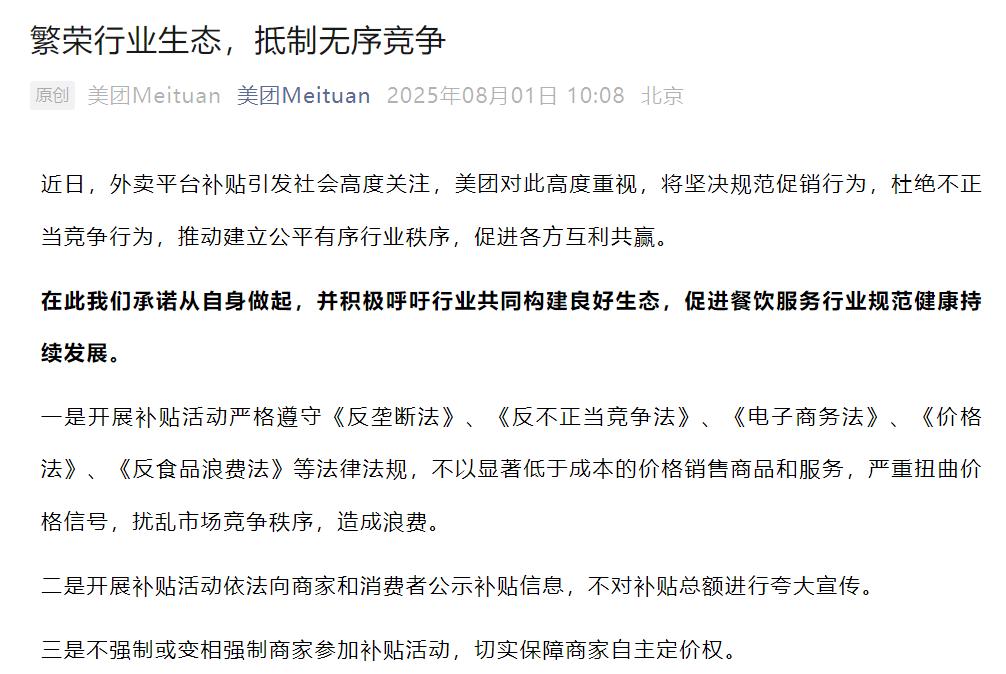 繁荣行业生态，抵制无序竞争

原创 美团Meituan 美团Meituan 2025年08月01日 10:08 北京

近日，外卖平台补贴引发社会高度关注，美团对此高度重视，将坚决规范促销行为，杜绝不正当竞争行为，推动建立公平有序行业秩序，促进各方互利共赢。

在此我们承诺从自身做起，并积极呼吁行业共同构建良好生态，促进餐饮服务行业规范健康持续发展。

一是开展补贴活动严格遵守《反垄断法》、《反不正当竞争法》、《电子商务法》、《价格法》、《反食品浪费法》等法律法规，不以显著低于成本的价格销售商品和服务，严重扭曲价格信号，扰乱市场竞争秩序，造成浪费。

二是开展补贴活动依法向商家和消费者公示补贴信息，不对补贴总额进行夸大宣传。

三是不强制或变相强制商家参加补贴活动，切实保障商家自主定价权。